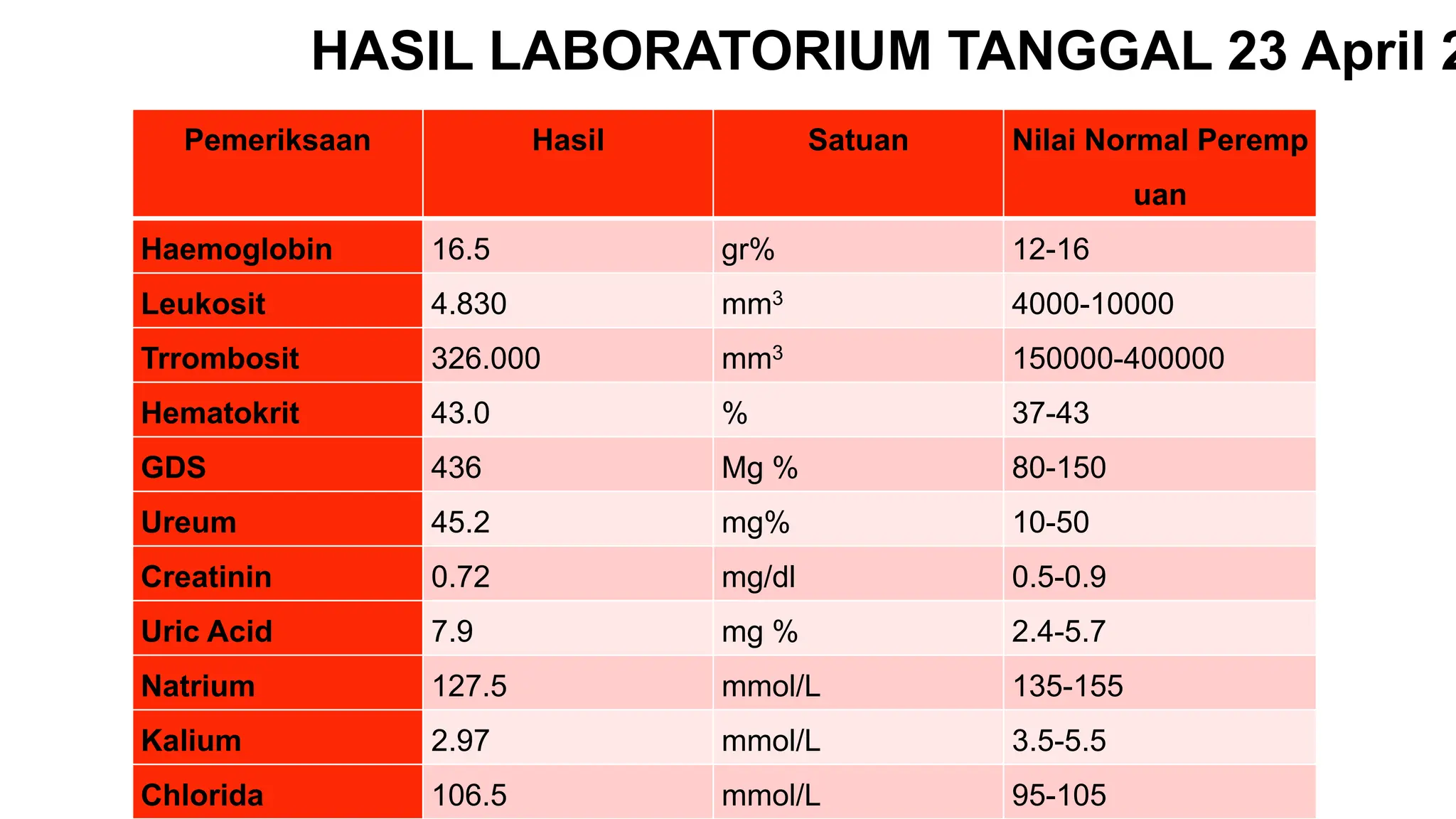 HASIL LABORATORIUM TANGGAL 23 April 2

| Pemeriksaan | Hasil | Satuan | Nilai Normal Perempuan |
|---|---|---|---|
| Haemoglobin | 16.5 | gr% | 12-16 |
| Leukosit | 4.830 | $mm^3$ | 4000-10000 |
| Trrombosit | 326.000 | $mm^3$ | 150000-400000 |
| Hematokrit | 43.0 | % | 37-43 |
| GDS | 436 | Mg % | 80-150 |
| Ureum | 45.2 | mg% | 10-50 |
| Creatinin | 0.72 | mg/dl | 0.5-0.9 |
| Uric Acid | 7.9 | mg % | 2.4-5.7 |
| Natrium | 127.5 | mmol/L | 135-155 |
| Kalium | 2.97 | mmol/L | 3.5-5.5 |
| Chlorida | 106.5 | mmol/L | 95-105 |